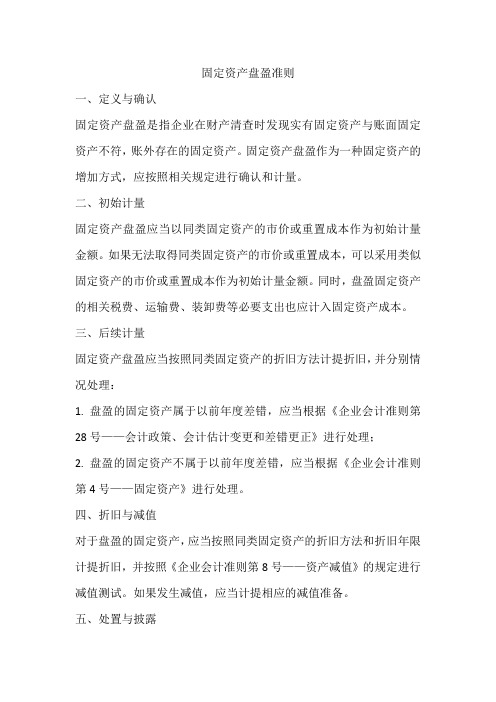 固定资产盘盈准则

一、定义与确认

固定资产盘盈是指企业在财产清查时发现实有固定资产与账面固定资产不符，账外存在的固定资产。固定资产盘盈作为一种固定资产的增加方式，应按照相关规定进行确认和计量。

二、初始计量

固定资产盘盈应当以同类固定资产的市价或重置成本作为初始计量金额。如果无法取得同类固定资产的市价或重置成本，可以采用类似固定资产的市价或重置成本作为初始计量金额。同时，盘盈固定资产的相关税费、运输费、装卸费等必要支出也应计入固定资产成本。

三、后续计量

固定资产盘盈应当按照同类固定资产的折旧方法计提折旧，并分别情况处理：

1. 盘盈的固定资产属于以前年度差错，应当根据《企业会计准则第28号——会计政策、会计估计变更和差错更正》进行处理；

2. 盘盈的固定资产不属于以前年度差错，应当根据《企业会计准则第4号——固定资产》进行处理。

四、折旧与减值

对于盘盈的固定资产，应当按照同类固定资产的折旧方法和折旧年限计提折旧，并按照《企业会计准则第8号——资产减值》的规定进行减值测试。如果发生减值，应当计提相应的减值准备。

五、处置与披露